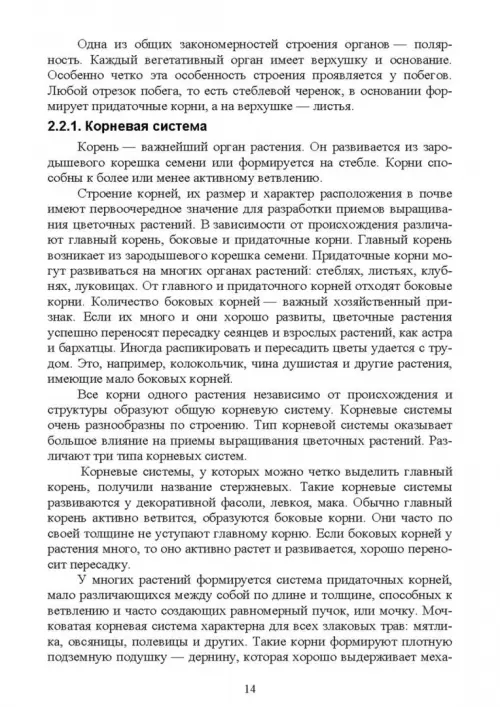 Одна из общих закономерностей строения органов — полярность. Каждый вегетативный орган имеет верхушку и основание. Особенно четко эта особенность строения проявляется у побегов. Любой отрезок побега, то есть стеблевой черенок, в основании формирует придаточные корни, а на верхушке — листья.

2.2.1. Корневая система

Корень — важнейший орган растения. Он развивается из зародышевого корешка семени или формируется на стебле. Корни способны к более или менее активному ветвлению.

Строение корней, их размер и характер расположения в почве имеют первоочередное значение для разработки приемов выращивания цветочных растений. В зависимости от происхождения различают главный корень, боковые и придаточные корни. Главный корень возникает из зародышевого корешка семени. Придаточные корни могут развиваться на многих органах растений: стеблях, листьях, клубнях, луковицах. От главного и придаточного корней отходят боковые корни. Количество боковых корней — важный хозяйственный признак. Если их много и они хорошо развиты, цветочные растения успешно переносят пересадку сеянцев и взрослых растений, как астра и бархатцы. Иногда распикировать и пересадить цветы удается с трудом. Это, например, колокольчик, чина душистая и другие растения, имеющие мало боковых корней.

Все корни одного растения независимо от происхождения и структуры образуют общую корневую систему. Корневые системы очень разнообразны по строению. Тип корневой системы оказывает большое влияние на приемы выращивания цветочных растений. Различают три типа корневых систем.

Корневые системы, у которых можно четко выделить главный корень, получили название стержневых. Такие корневые системы развиваются у декоративной фасоли, левкоя, мака. Обычно главный корень активно ветвится, образуются боковые корни. Они часто по своей толщине не уступают главному корню. Если боковых корней у растения много, то оно активно растет и развивается, хорошо переносит пересадку.

У многих растений формируется система придаточных корней, мало различающихся между собой по длине и толщине, способных к ветвлению и часто создающих равномерный пучок, или мочку. Мочковатая корневая система характерна для всех злаковых трав: мятлика, овсяницы, полевицы и других. Такие корни формируют плотную подземную подушку — дернину, которая хорошо выдерживает меха-

14